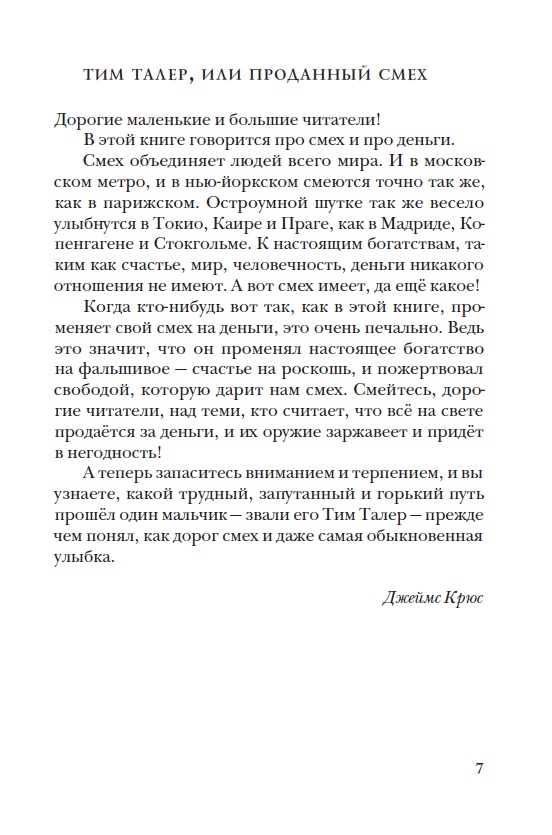 ТИМ ТАЛЕР, ИЛИ ПРОДАННЫЙ СМЕХ

Дорогие маленькие и большие читатели!

В этой книге говорится про смех и про деньги.

Смех объединяет людей всего мира. И в московском метро, и в нью-йоркском смеются точно так же, как в парижском. Остроумной шутке так же весело улыбнутся в Токио, Каире и Праге, как в Мадриде, Копенгагене и Стокгольме. К настоящим богатствам, таким как счастье, мир, человечность, деньги никакого отношения не имеют. А вот смех имеет, да ещё какое!

Когда кто-нибудь вот так, как в этой книге, променяет свой смех на деньги, это очень печально. Ведь это значит, что он променял настоящее богатство на фальшивое — счастье на роскошь, и пожертвовал свободой, которую дарит нам смех. Смейтесь, дорогие читатели, над теми, кто считает, что всё на свете продаётся за деньги, и их оружие заржавеет и придёт в негодность!

А теперь запаситесь вниманием и терпением, и вы узнаете, какой трудный, запутанный и горький путь прошёл один мальчик — звали его Тим Талер — прежде чем понял, как дорог смех и даже самая обыкновенная улыбка.

Джеймс Крюс

7